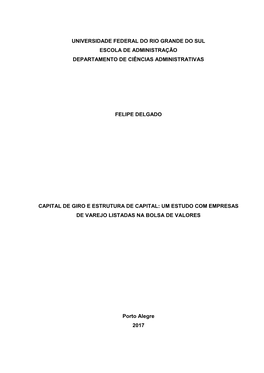 UNIVERSIDADE FEDERAL DO RIO GRANDE DO SUL
ESCOLA DE ADMINISTRAÇÃO
DEPARTAMENTO DE CIÊNCIAS ADMINISTRATIVAS

FELIPE DELGADO

CAPITAL DE GIRO E ESTRUTURA DE CAPITAL: UM ESTUDO COM EMPRESAS DE VAREJO LISTADAS NA BOLSA DE VALORES

Porto Alegre
2017